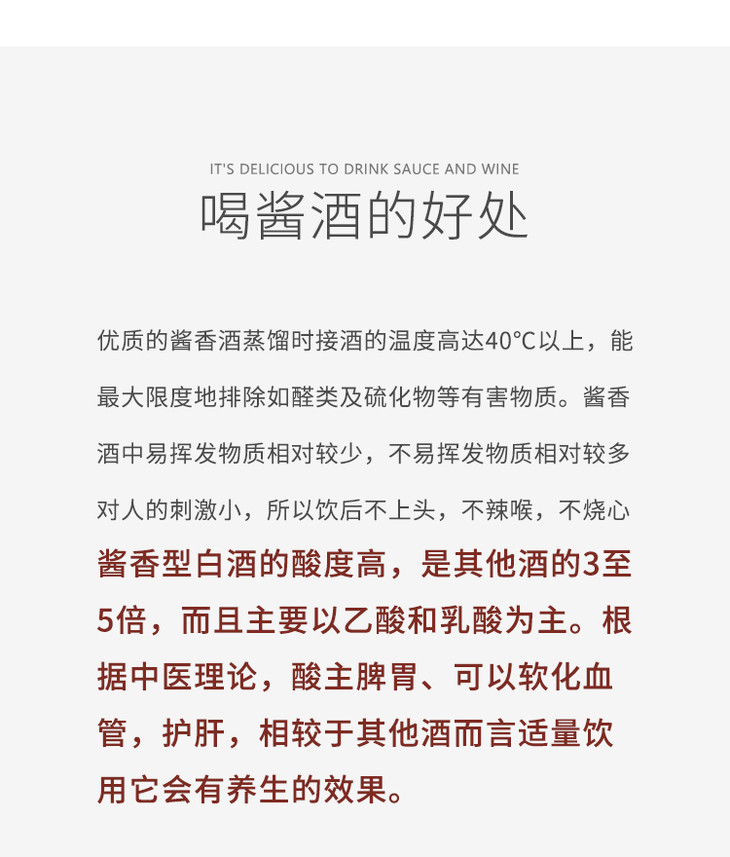 IT'S DELICIOUS TO DRINK SAUCE AND WINE

喝酱酒的好处

优质的酱香酒蒸馏时接酒的温度高达40°C以上，能最大限度地排除如醛类及硫化物等有害物质。酱香酒中易挥发物质相对较少，不易挥发物质相对较多对人的刺激小，所以饮后不上头，不辣喉，不烧心

酱香型白酒的酸度高，是其他酒的3至5倍，而且主要以乙酸和乳酸为主。根据中医理论，酸主脾胃、可以软化血管，护肝，相较于其他酒而言适量饮用它会有养生的效果。